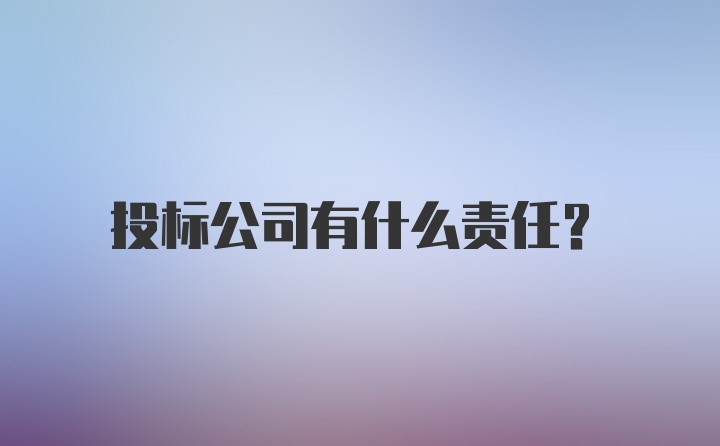 投标公司有什么责任?